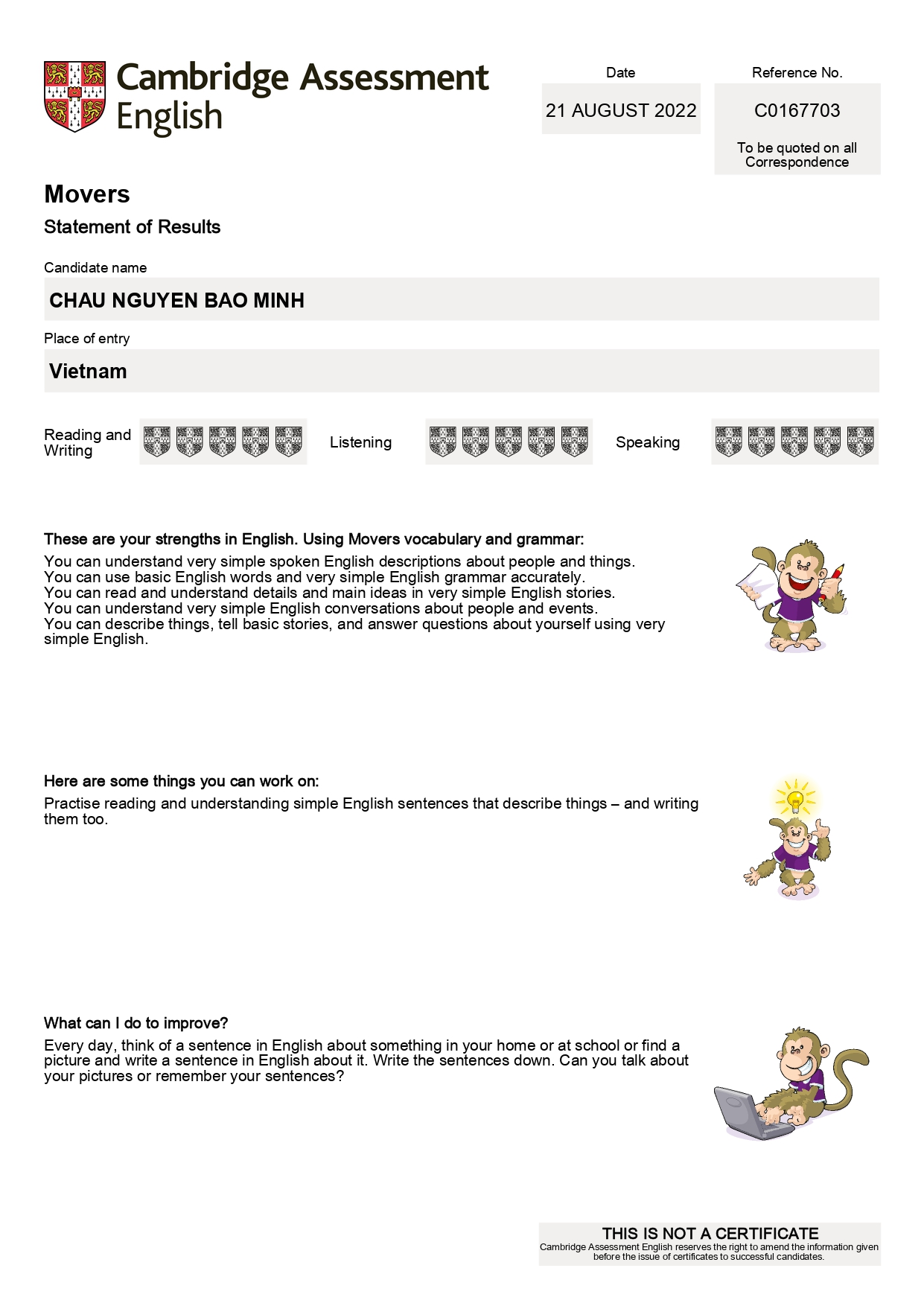 Cambridge Assessment English

Date
21 AUGUST 2022

Reference No.
C0167703
To be quoted on all Correspondence

Movers
Statement of Results

Candidate name
CHAU NGUYEN BAO MINH

Place of entry
Vietnam

Reading and Writing

Listening

Speaking

These are your strengths in English. Using Movers vocabulary and grammar:
You can understand very simple spoken English descriptions about people and things.
You can use basic English words and very simple English grammar accurately.
You can read and understand details and main ideas in very simple English stories.
You can understand very simple English conversations about people and events.
You can describe things, tell basic stories, and answer questions about yourself using very simple English.

Here are some things you can work on:
Practise reading and understanding simple English sentences that describe things – and writing them too.

What can I do to improve?
Every day, think of a sentence in English about something in your home or at school or find a picture and write a sentence in English about it. Write the sentences down. Can you talk about your pictures or remember your sentences?

THIS IS NOT A CERTIFICATE
Cambridge Assessment English reserves the right to amend the information given before the issue of certificates to successful candidates.